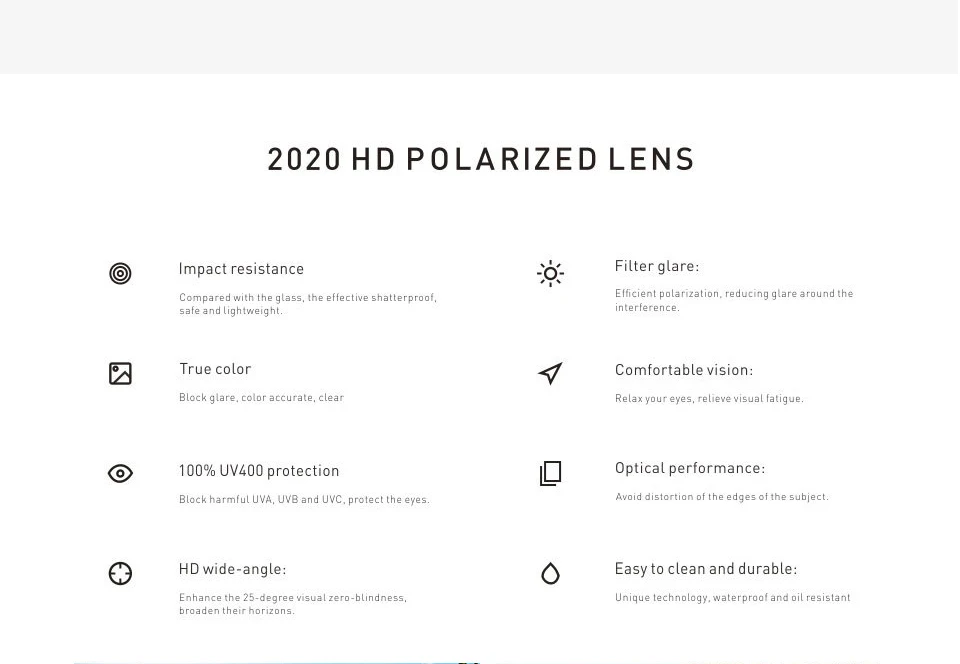 2020 HD POLARIZED LENS

Impact resistance

Compared with the glass, the effective shatterproof, safe and lightweight.

True color

Block glare, color accurate, clear

100% UV400 protection

Block harmful UVA, UVB and UVC, protect the eyes.

HD wide-angle:

Enhance the 25-degree visual zero-blindness, broaden their horizons.

Filter glare:

Efficient polarization, reducing glare around the interference.

Comfortable vision:

Relax your eyes, relieve visual fatigue.

Optical performance:

Avoid distortion of the edges of the subject.

Easy to clean and durable:

Unique technology, waterproof and oil resistant